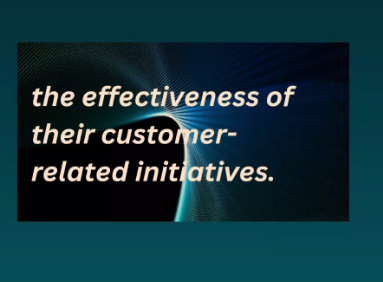 the effectiveness of their customer-related initiatives.